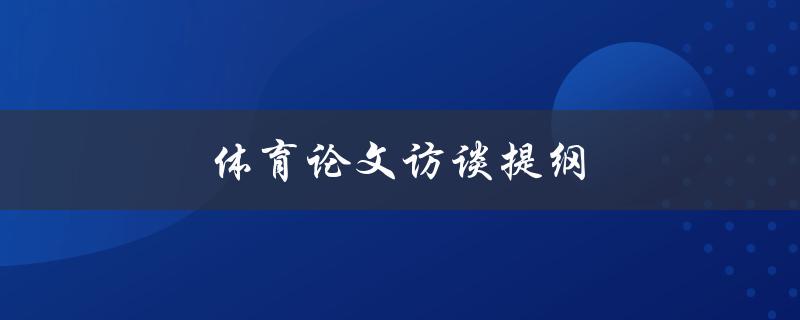 体育论文访谈提纲